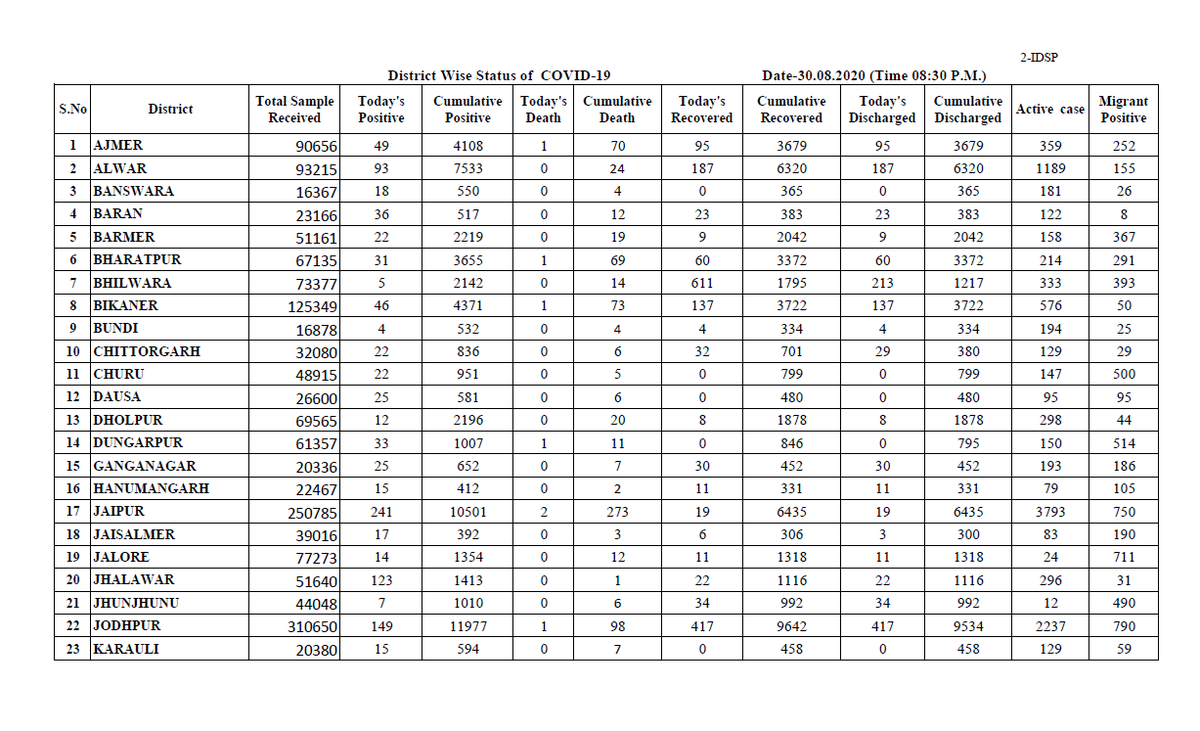 2-IDSP

District Wise Status of COVID-19

Date-30.08.2020 (Time 08:30 P.M.)

| S.No | District | Total Sample Received | Today's Positive | Cumulative Positive | Today's Death | Cumulative Death | Today's Recovered | Cumulative Recovered | Today's Discharged | Cumulative Discharged | Active case | Migrant Positive |
|---|---|---|---|---|---|---|---|---|---|---|---|---|
| 1 | AJMER | 90656 | 49 | 4108 | 1 | 70 | 95 | 3679 | 95 | 3679 | 359 | 252 |
| 2 | ALWAR | 93215 | 93 | 7533 | 0 | 24 | 187 | 6320 | 187 | 6320 | 1189 | 155 |
| 3 | BANSWARA | 16367 | 18 | 550 | 0 | 4 | 0 | 365 | 0 | 365 | 181 | 26 |
| 4 | BARAN | 23166 | 36 | 517 | 0 | 12 | 23 | 383 | 23 | 383 | 122 | 8 |
| 5 | BARMER | 51161 | 22 | 2219 | 0 | 19 | 9 | 2042 | 9 | 2042 | 158 | 367 |
| 6 | BHARATPUR | 67135 | 31 | 3655 | 1 | 69 | 60 | 3372 | 60 | 3372 | 214 | 291 |
| 7 | BHILWARA | 73377 | 5 | 2142 | 0 | 14 | 611 | 1795 | 213 | 1217 | 333 | 393 |
| 8 | BIKANER | 125349 | 46 | 4371 | 1 | 73 | 137 | 3722 | 137 | 3722 | 576 | 50 |
| 9 | BUNDI | 16878 | 4 | 532 | 0 | 4 | 4 | 334 | 4 | 334 | 194 | 25 |
| 10 | CHITTORGARH | 32080 | 22 | 836 | 0 | 6 | 32 | 701 | 29 | 380 | 129 | 29 |
| 11 | CHURU | 48915 | 22 | 951 | 0 | 5 | 0 | 799 | 0 | 799 | 147 | 500 |
| 12 | DAUSA | 26600 | 25 | 581 | 0 | 6 | 0 | 480 | 0 | 480 | 95 | 95 |
| 13 | DHOLPUR | 69565 | 12 | 2196 | 0 | 20 | 8 | 1878 | 8 | 1878 | 298 | 44 |
| 14 | DUNGARPUR | 61357 | 33 | 1007 | 1 | 11 | 0 | 846 | 0 | 795 | 150 | 514 |
| 15 | GANGANAGAR | 20336 | 25 | 652 | 0 | 7 | 30 | 452 | 30 | 452 | 193 | 186 |
| 16 | HANUMANGARH | 22467 | 15 | 412 | 0 | 2 | 11 | 331 | 11 | 331 | 79 | 105 |
| 17 | JAIPUR | 250785 | 241 | 10501 | 2 | 273 | 19 | 6435 | 19 | 6435 | 3793 | 750 |
| 18 | JAISALMER | 39016 | 17 | 392 | 0 | 3 | 6 | 306 | 3 | 300 | 83 | 190 |
| 19 | JALORE | 77273 | 14 | 1354 | 0 | 12 | 11 | 1318 | 11 | 1318 | 24 | 711 |
| 20 | JHALAWAR | 51640 | 123 | 1413 | 0 | 1 | 22 | 1116 | 22 | 1116 | 296 | 31 |
| 21 | JHUNJHUNU | 44048 | 7 | 1010 | 0 | 6 | 34 | 992 | 34 | 992 | 12 | 490 |
| 22 | JODHPUR | 310650 | 149 | 11977 | 1 | 98 | 417 | 9642 | 417 | 9534 | 2237 | 790 |
| 23 | KARAULI | 20380 | 15 | 594 | 0 | 7 | 0 | 458 | 0 | 458 | 129 | 59 |